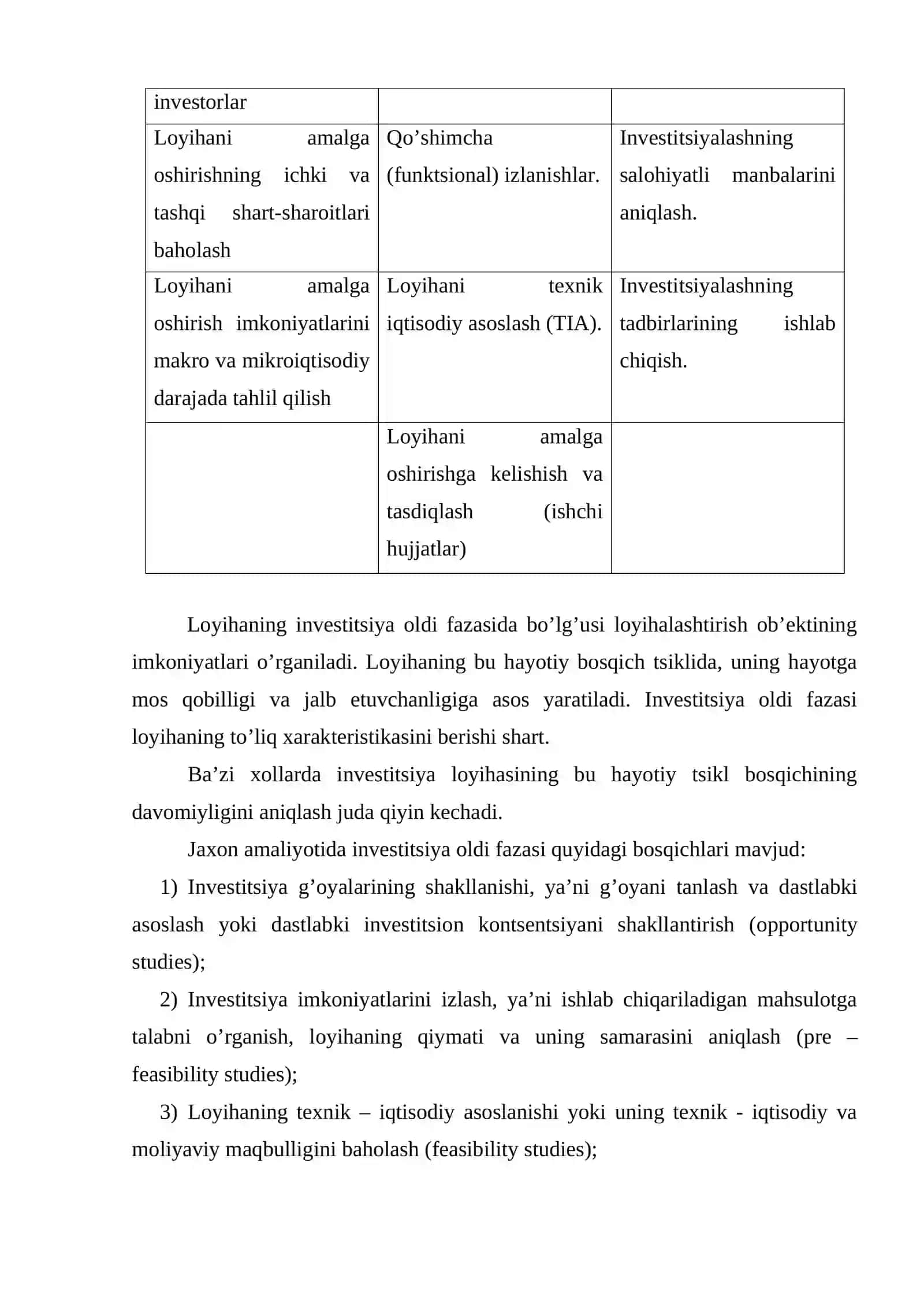 | investorlar | | |
|---|---|---|
| Loyihani amalga oshirishning ichki va tashqi shart-sharoitlari baholash | Qo'shimcha (funktsional) izlanishlar. | Investitsiyalashning salohiyatli manbalarini aniqlash. |
| Loyihani amalga oshirish imkoniyatlarini makro va mikroiqtisodiy darajada tahlil qilish | Loyihani texnik iqtisodiy asoslash (TIA). | Investitsiyalashning tadbirlarining ishlab chiqish. |
| | Loyihani amalga oshirishga kelishish va tasdiqlash (ishchi hujjatlar) | |

Loyihaning investitsiya oldi fazasida bo'lg'usi loyihalashtirish ob'ektining imkoniyatlari o'rganiladi. Loyihaning bu hayotiy bosqich tsiklida, uning hayotga mos qobilligi va jalb etuvchanligiga asos yaratiladi. Investitsiya oldi fazasi loyihaning to'liq xarakteristikasini berishi shart.

Ba'zi xollarda investitsiya loyihasining bu hayotiy tsikl bosqichining davomiyligini aniqlash juda qiyin kechadi.

Jaxon amaliyotida investitsiya oldi fazasi quyidagi bosqichlari mavjud:

1) Investitsiya g'oyalarining shakllanishi, ya'ni g'oyani tanlash va dastlabki asoslash yoki dastlabki investitsion kontsentsiyani shakllantirish (opportunity studies);

2) Investitsiya imkoniyatlarini izlash, ya'ni ishlab chiqariladigan mahsulotga talabni o'rganish, loyihaning qiymati va uning samarasini aniqlash (pre – feasibility studies);

3) Loyihaning texnik – iqtisodiy asoslanishi yoki uning texnik - iqtisodiy va moliyaviy maqbulligini baholash (feasibility studies);